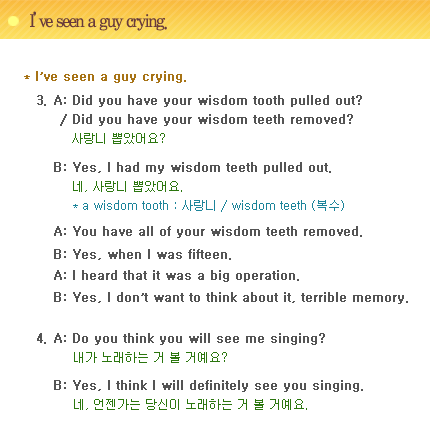 I've seen a guy crying.

* I've seen a guy crying.

3. A: Did you have your wisdom tooth pulled out?
/ Did you have your wisdom teeth removed?
사랑니 뽑았어요?

B: Yes, I had my wisdom teeth pulled out.
네, 사랑니 뽑았어요.
* a wisdom tooth : 사랑니 / wisdom teeth (복수)

A: You have all of your wisdom teeth removed.

B: Yes, when I was fifteen.

A: I heard that it was a big operation.

B: Yes, I don't want to think about it, terrible memory.

4. A: Do you think you will see me singing?
내가 노래하는 거 볼 거예요?

B: Yes, I think I will definitely see you singing.
네, 언젠가는 당신이 노래하는 거 볼 거예요.